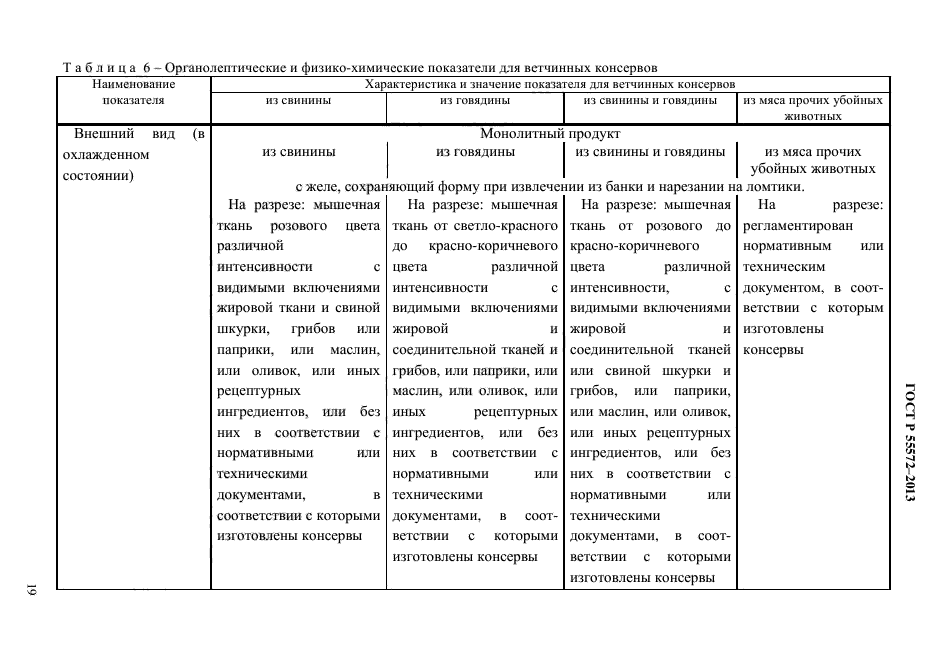 Т а б л и ц а 6 – Органолептические и физико-химические показатели для ветчинных консервов

| Наименование показателя | Характеристика и значение показателя для ветчинных консервов | | | |
|---|---|---|---|---|
| | из свинины | из говядины | из свинины и говядины | из мяса прочих убойных животных |
| Внешний вид (в охлажденном состоянии) | Монолитный продукт | | | |
| | из свинины | из говядины | из свинины и говядины | из мяса прочих убойных животных |
| | с желе, сохраняющий форму при извлечении из банки и нарезании на ломтики. | | | |
| | На разрезе: мышечная ткань розового цвета различной интенсивности с видимыми включениями жировой ткани и свиной шкурки, грибов или паприки, или маслин, или оливок, или иных рецептурных ингредиентов, или без них в соответствии с нормативными или техническими документами, в соответствии с которыми изготовлены консервы | На разрезе: мышечная ткань от светло-красного до красно-коричневого цвета различной интенсивности с видимыми включениями жировой и соединительной тканей и грибов, или паприки, или маслин, или оливок, или иных рецептурных ингредиентов, или без них в соответствии с нормативными или техническими документами, в соответствии с которыми изготовлены консервы | На разрезе: мышечная ткань от розового до красно-коричневого цвета различной интенсивности, с видимыми включениями жировой и соединительной тканей или свиной шкурки и грибов, или паприки, или маслин, или оливок, или иных рецептурных ингредиентов, или без них в соответствии с нормативными или техническими документами, в соответствии с которыми изготовлены консервы | На разрезе: регламентирован нормативным или техническим документом, в соответствии с которым изготовлены консервы |

ГОСТ Р 55572–2013

19